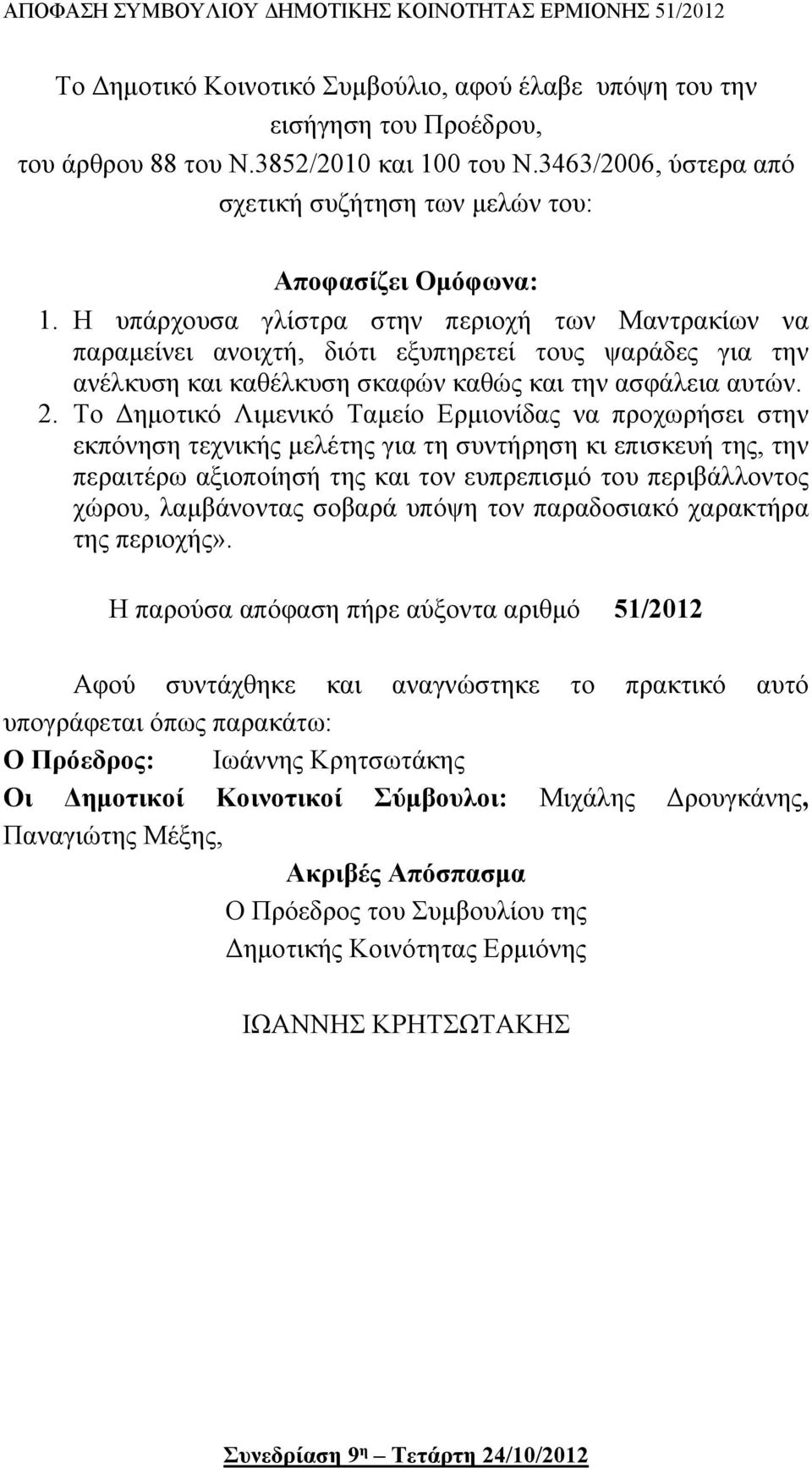 ΑΠΟΦΑΣΗ ΣΥΜΒΟΥΛΙΟΥ ΔΗΜΟΤΙΚΗΣ ΚΟΙΝΟΤΗΤΑΣ ΕΡΜΙΟΝΗΣ 51/2012

Το Δημοτικό Κοινοτικό Συμβούλιο, αφού έλαβε υπόψη του την εισήγηση του Προέδρου, του άρθρου 88 του Ν.3852/2010 και 100 του Ν.3463/2006, ύστερα από σχετική συζήτηση των μελών του:

Αποφασίζει Ομόφωνα:

1. Η υπάρχουσα γλίστρα στην περιοχή των Μαντρακίων να παραμείνει ανοιχτή, διότι εξυπηρετεί τους ψαράδες για την ανέλκυση και καθέλκυση σκαφών καθώς και την ασφάλεια αυτών.
2. Το Δημοτικό Λιμενικό Ταμείο Ερμιονίδας να προχωρήσει στην εκπόνηση τεχνικής μελέτης για τη συντήρηση κι επισκευή της, την περαιτέρω αξιοποίησή της και τον ευπρεπισμό του περιβάλλοντος χώρου, λαμβάνοντας σοβαρά υπόψη τον παραδοσιακό χαρακτήρα της περιοχής».

Η παρούσα απόφαση πήρε αύξοντα αριθμό 51/2012

Αφού συντάχθηκε και αναγνώστηκε το πρακτικό αυτό υπογράφεται όπως παρακάτω:
Ο Πρόεδρος: Ιωάννης Κρητσωτάκης
Οι Δημοτικοί Κοινοτικοί Σύμβουλοι: Μιχάλης Δρουγκάνης, Παναγιώτης Μέξης,

Ακριβές Απόσπασμα
Ο Πρόεδρος του Συμβουλίου της
Δημοτικής Κοινότητας Ερμιόνης

ΙΩΑΝΝΗΣ ΚΡΗΤΣΩΤΑΚΗΣ

Συνεδρίαση 9η – Τετάρτη 24/10/2012